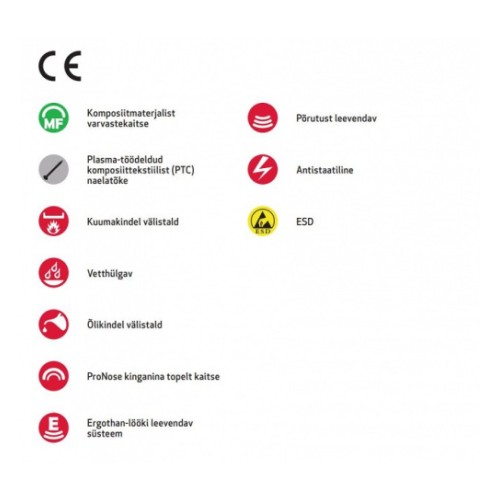 CE

MF

Komposiitmaterjalist varvastekaitse

Plasma-töödeldud komposiittekstiilist (PTC) naelatõke

Kuumakindel välistald

Vetthülgav

Õlikindel välistald

ProNose kinganina topelt kaitse

E

Ergothan-lööki leevendav süsteem

Põrutust leevendav

Antistaatiline

ESD

ESD